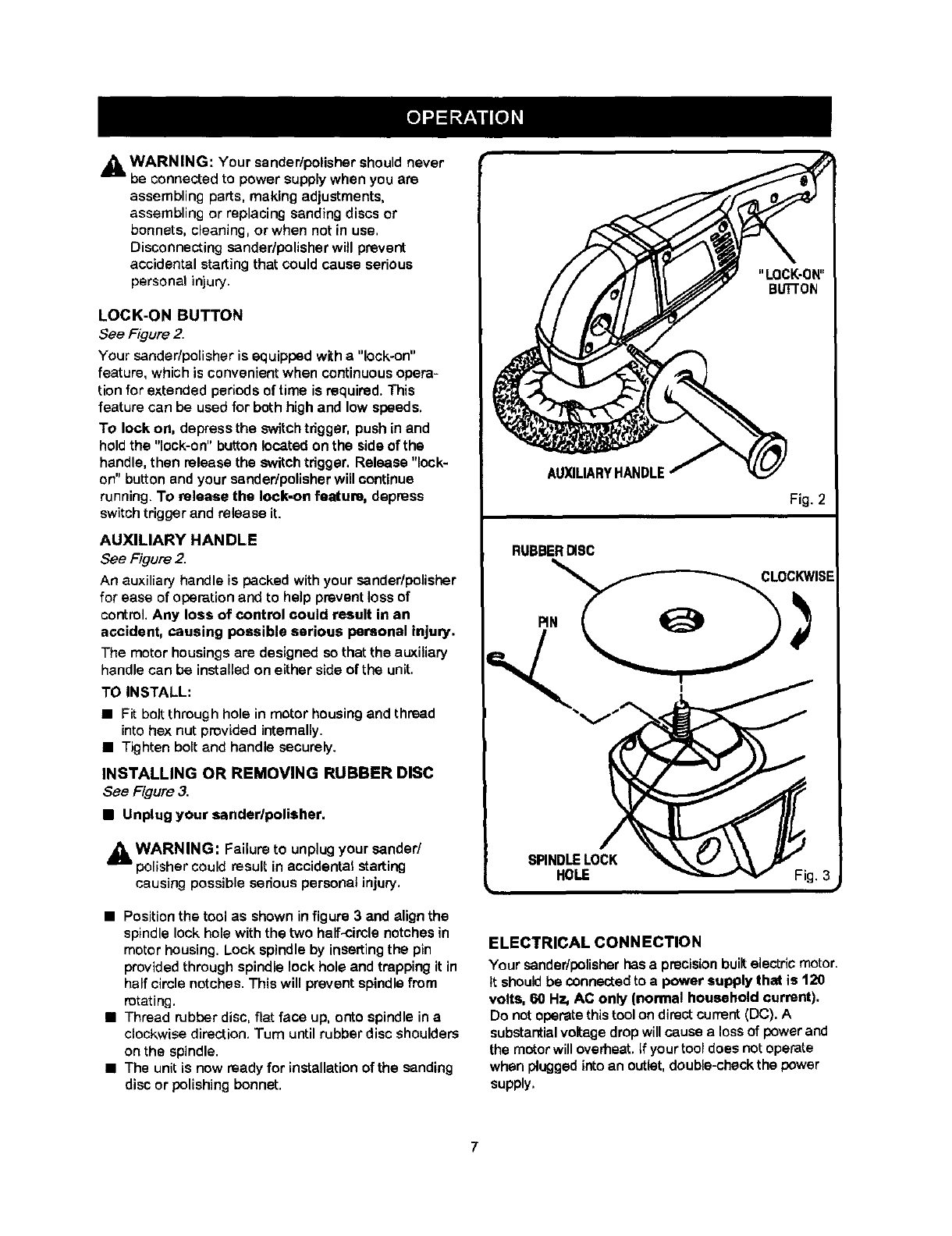 OPERATION

WARNING: Your sander/polisher should never be connected to power supply when you are assembling parts, making adjustments, assembling or replacing sanding discs or bonnets, cleaning, or when not in use. Disconnecting sander/polisher will prevent accidental starting that could cause serious personal injury.

LOCK-ON BUTTON
See Figure 2.

Your sander/polisher is equipped with a "lock-on" feature, which is convenient when continuous operation for extended periods of time is required. This feature can be used for both high and low speeds.

To lock on, depress the switch trigger, push in and hold the "lock-on" button located on the side of the handle, then release the switch trigger. Release "lock-on" button and your sander/polisher will continue running. To release the lock-on feature, depress switch trigger and release it.

AUXILIARY HANDLE
See Figure 2.

An auxiliary handle is packed with your sander/polisher for ease of operation and to help prevent loss of control. Any loss of control could result in an accident, causing possible serious personal injury.

The motor housings are designed so that the auxiliary handle can be installed on either side of the unit.

TO INSTALL:
■ Fit bolt through hole in motor housing and thread into hex nut provided internally.
■ Tighten bolt and handle securely.

INSTALLING OR REMOVING RUBBER DISC
See Figure 3.
■ Unplug your sander/polisher.

WARNING: Failure to unplug your sander/polisher could result in accidental starting causing possible serious personal injury.

■ Position the tool as shown in figure 3 and align the spindle lock hole with the two half-circle notches in motor housing. Lock spindle by inserting the pin provided through spindle lock hole and trapping it in half circle notches. This will prevent spindle from rotating.
■ Thread rubber disc, flat face up, onto spindle in a clockwise direction. Turn until rubber disc shoulders on the spindle.
■ The unit is now ready for installation of the sanding disc or polishing bonnet.

"LOCK-ON" BUTTON
AUXILIARY HANDLE
Fig. 2

RUBBER DISC
CLOCKWISE
PIN
SPINDLE LOCK HOLE
Fig. 3

ELECTRICAL CONNECTION
Your sander/polisher has a precision built electric motor. It should be connected to a power supply that is 120 volts, 60 Hz, AC only (normal household current). Do not operate this tool on direct current (DC). A substantial voltage drop will cause a loss of power and the motor will overheat. If your tool does not operate when plugged into an outlet, double-check the power supply.

7